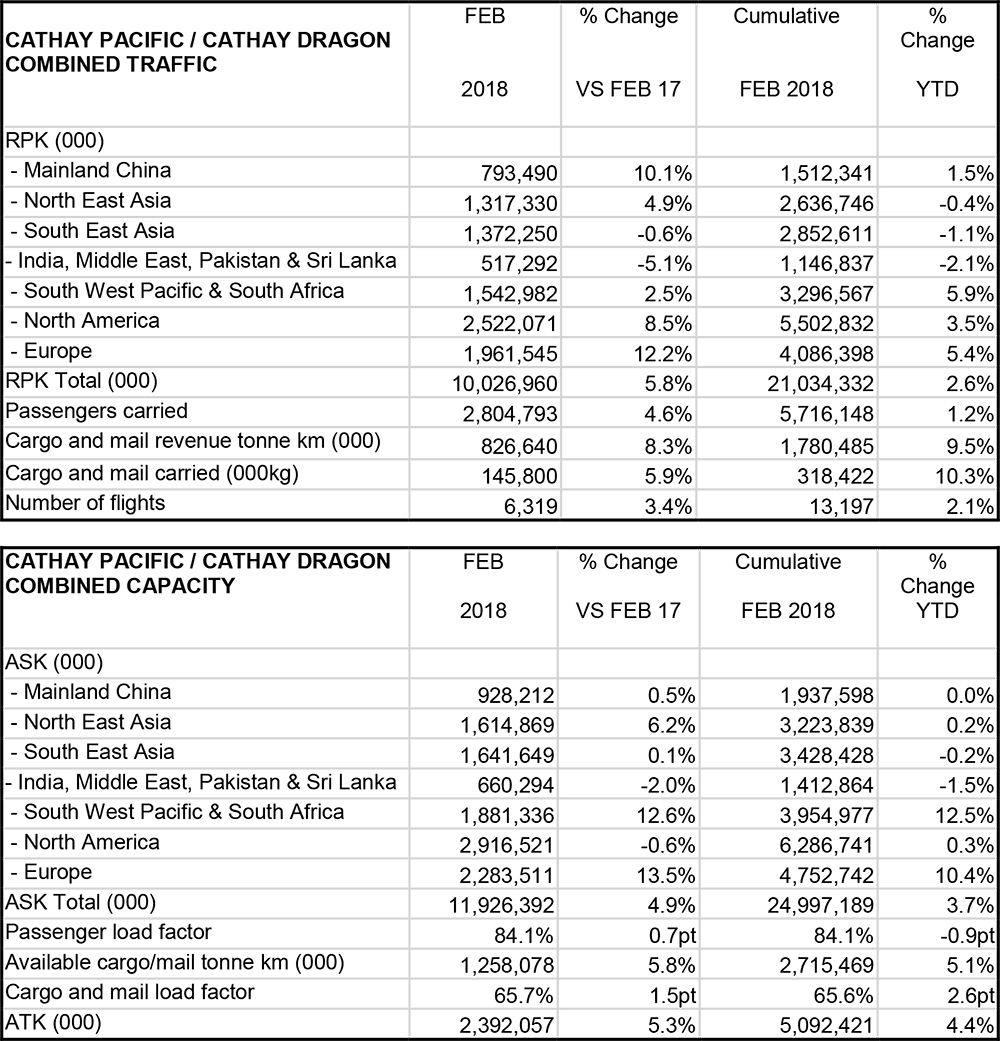 | CATHAY PACIFIC / CATHAY DRAGON COMBINED TRAFFIC | FEB 2018 | % Change VS FEB 17 | Cumulative FEB 2018 | % Change YTD |
|---|---|---|---|---|
| RPK (000) | | | | |
| - Mainland China | 793,490 | 10.1% | 1,512,341 | 1.5% |
| - North East Asia | 1,317,330 | 4.9% | 2,636,746 | -0.4% |
| - South East Asia | 1,372,250 | -0.6% | 2,852,611 | -1.1% |
| - India, Middle East, Pakistan & Sri Lanka | 517,292 | -5.1% | 1,146,837 | -2.1% |
| - South West Pacific & South Africa | 1,542,982 | 2.5% | 3,296,567 | 5.9% |
| - North America | 2,522,071 | 8.5% | 5,502,832 | 3.5% |
| - Europe | 1,961,545 | 12.2% | 4,086,398 | 5.4% |
| RPK Total (000) | 10,026,960 | 5.8% | 21,034,332 | 2.6% |
| Passengers carried | 2,804,793 | 4.6% | 5,716,148 | 1.2% |
| Cargo and mail revenue tonne km (000) | 826,640 | 8.3% | 1,780,485 | 9.5% |
| Cargo and mail carried (000kg) | 145,800 | 5.9% | 318,422 | 10.3% |
| Number of flights | 6,319 | 3.4% | 13,197 | 2.1% |

| CATHAY PACIFIC / CATHAY DRAGON COMBINED CAPACITY | FEB 2018 | % Change VS FEB 17 | Cumulative FEB 2018 | % Change YTD |
|---|---|---|---|---|
| ASK (000) | | | | |
| - Mainland China | 928,212 | 0.5% | 1,937,598 | 0.0% |
| - North East Asia | 1,614,869 | 6.2% | 3,223,839 | 0.2% |
| - South East Asia | 1,641,649 | 0.1% | 3,428,428 | -0.2% |
| - India, Middle East, Pakistan & Sri Lanka | 660,294 | -2.0% | 1,412,864 | -1.5% |
| - South West Pacific & South Africa | 1,881,336 | 12.6% | 3,954,977 | 12.5% |
| - North America | 2,916,521 | -0.6% | 6,286,741 | 0.3% |
| - Europe | 2,283,511 | 13.5% | 4,752,742 | 10.4% |
| ASK Total (000) | 11,926,392 | 4.9% | 24,997,189 | 3.7% |
| Passenger load factor | 84.1% | 0.7pt | 84.1% | -0.9pt |
| Available cargo/mail tonne km (000) | 1,258,078 | 5.8% | 2,715,469 | 5.1% |
| Cargo and mail load factor | 65.7% | 1.5pt | 65.6% | 2.6pt |
| ATK (000) | 2,392,057 | 5.3% | 5,092,421 | 4.4% |